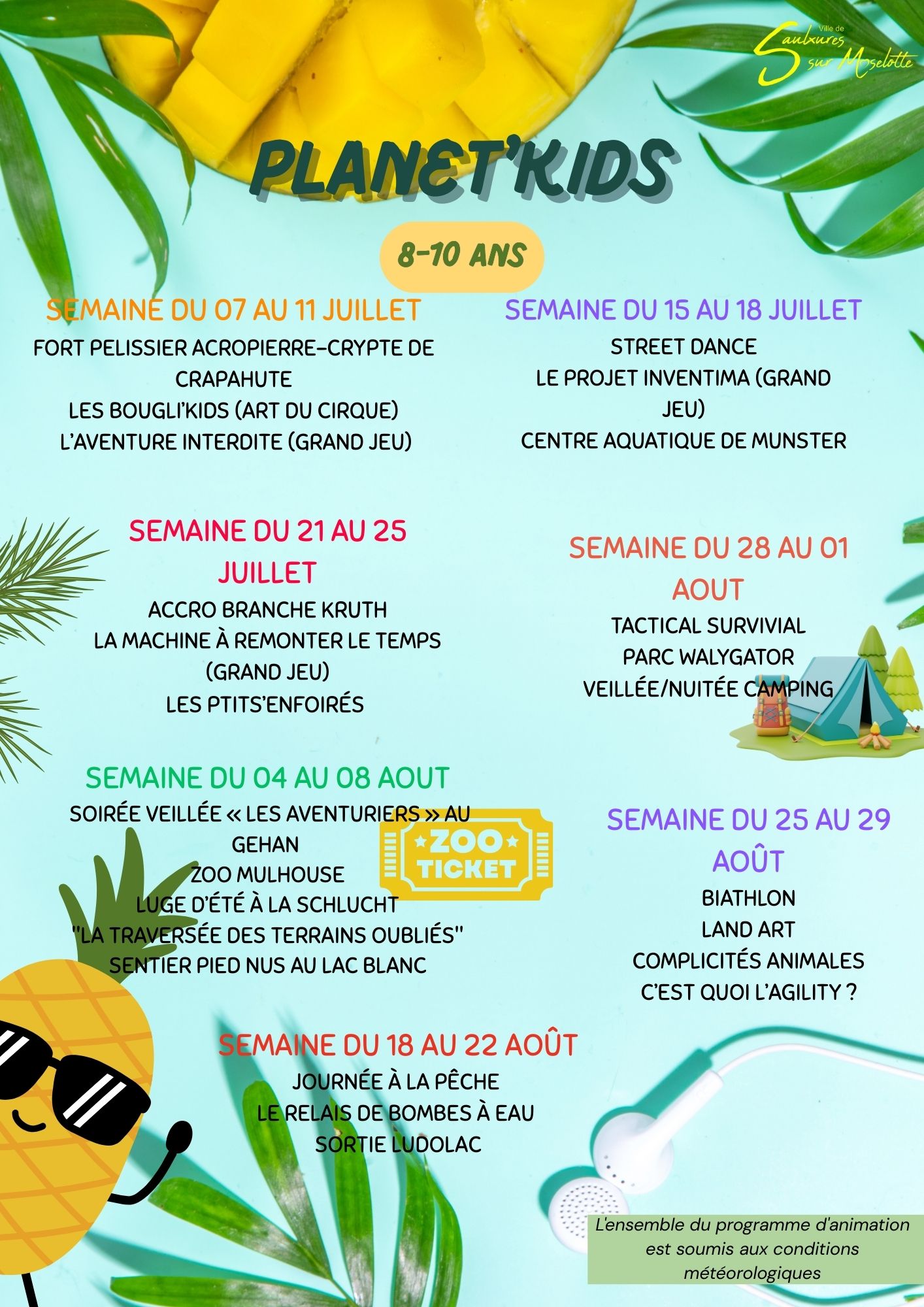 Ville de Saulxures sur Moselotte

PLANET'KIDS

8-10 ANS

SEMAINE DU 07 AU 11 JUILLET
FORT PELISSIER ACROPIERRE-CRYPTE DE CRAPAHUTE
LES BOUGLI'KIDS (ART DU CIRQUE)
L'AVENTURE INTERDITE (GRAND JEU)

SEMAINE DU 15 AU 18 JUILLET
STREET DANCE
LE PROJET INVENTIMA (GRAND JEU)
CENTRE AQUATIQUE DE MUNSTER

SEMAINE DU 21 AU 25 JUILLET
ACCRO BRANCHE KRUTH
LA MACHINE À REMONTER LE TEMPS (GRAND JEU)
LES PTITS'ENFOIRÉS

SEMAINE DU 28 AU 01 AOUT
TACTICAL SURVIVIAL
PARC WALYGATOR
VEILLÉE/NUITÉE CAMPING

SEMAINE DU 04 AU 08 AOUT
SOIRÉE VEILLÉE « LES AVENTURIERS » AU GEHAN
ZOO MULHOUSE
LUGE D'ÉTÉ À LA SCHLUCHT
"LA TRAVERSÉE DES TERRAINS OUBLIÉS"
SENTIER PIED NUS AU LAC BLANC

ZOO TICKET

SEMAINE DU 25 AU 29 AOÛT
BIATHLON
LAND ART
COMPLICITÉS ANIMALES
C'EST QUOI L'AGILITY ?

SEMAINE DU 18 AU 22 AOÛT
JOURNÉE À LA PÊCHE
LE RELAIS DE BOMBES À EAU
SORTIE LUDOLAC

L'ensemble du programme d'animation est soumis aux conditions météorologiques